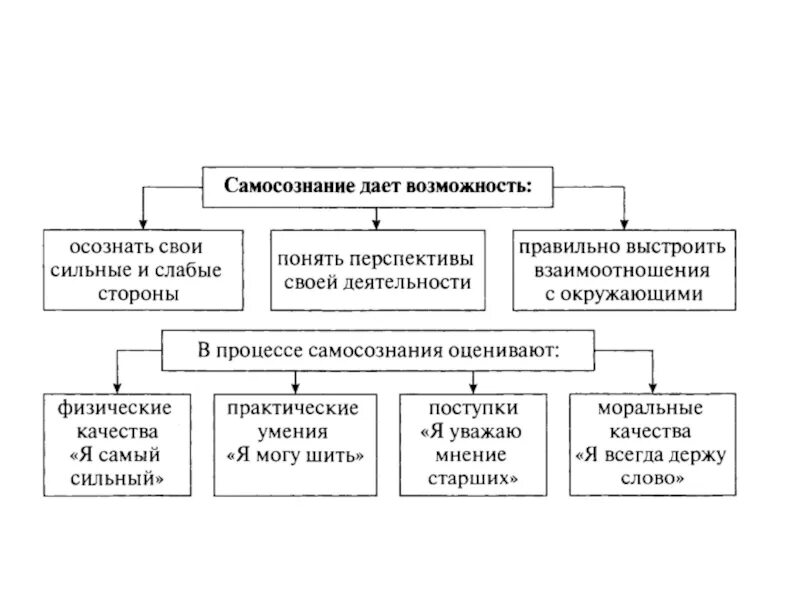 Самосознание дает возможность:

осознать свои сильные и слабые стороны

понять перспективы своей деятельности

правильно выстроить взаимоотношения с окружающими

В процессе самосознания оценивают:

физические качества «Я самый сильный»

практические умения «Я могу шить»

поступки «Я уважаю мнение старших»

моральные качества «Я всегда держу слово»